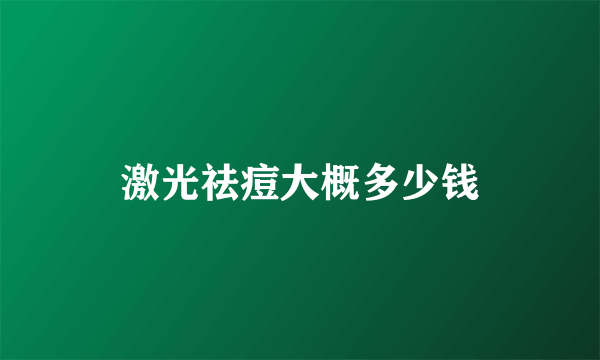 激光祛痘大概多少钱